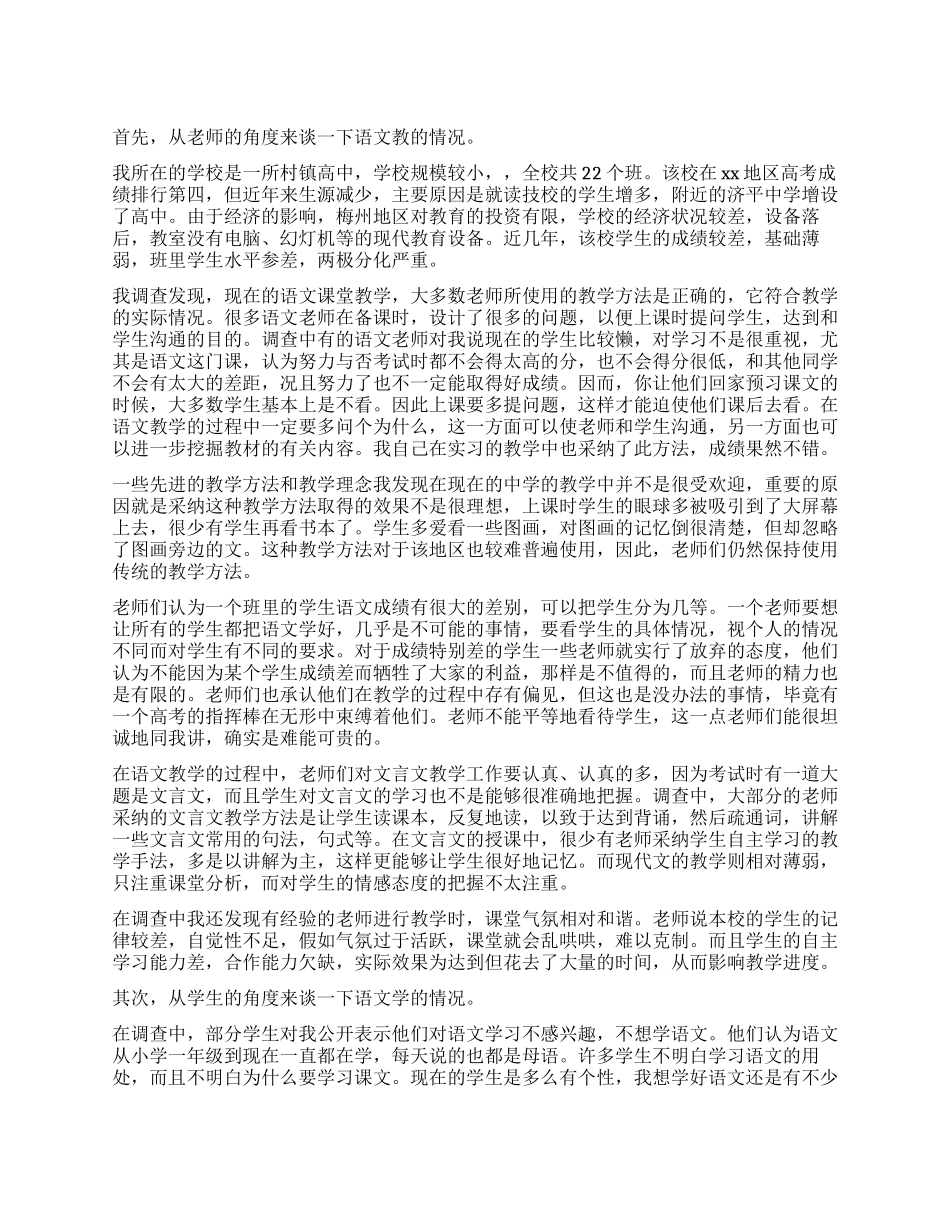 首先，从老师的角度来谈一下语文教的情况。

我所在的学校是一所村镇高中，学校规模较小，，全校共 22 个班。该校在 xx 地区高考成绩排行第四，但近年来生源减少，主要原因是就读技校的学生增多，附近的济平中学增设了高中。由于经济的影响，梅州地区对教育的投资有限，学校的经济状况较差，设备落后，教室没有电脑、幻灯机等的现代教育设备。近几年，该校学生的成绩较差，基础薄弱，班里学生水平参差，两极分化严重。

我调查发现，现在的语文课堂教学，大多数老师所使用的教学方法是正确的，它符合教学的实际情况。很多语文老师在备课时，设计了很多的问题，以便上课时提问学生，达到和学生沟通的目的。调查中有的语文老师对我说现在的学生比较懒，对学习不是很重视，尤其是语文这门课，认为努力与否考试时都不会得太高的分，也不会得分很低，和其他同学不会有太大的差距，况且努力了也不一定能取得好成绩。因而，你让他们回家预习课文的时候，大多数学生基本上是不看。因此上课要多提问题，这样才能迫使他们课后去看。在语文教学的过程中一定要多问个为什么，这一方面可以使老师和学生沟通，另一方面也可以进一步挖掘教材的有关内容。我自己在实习的教学中也采纳了此方法，成绩果然不错。

一些先进的教学方法和教学理念我发现在现在的中学的教学中并不是很受欢迎，重要的原因就是采纳这种教学方法取得的效果不是很理想，上课时学生的眼球多被吸引到了大屏幕上去，很少有学生再看书本了。学生多爱看一些图画，对图画的记忆倒很清楚，但却忽略了图画旁边的文。这种教学方法对于该地区也较难普遍使用，因此，老师们仍然保持使用传统的教学方法。

老师们认为一个班里的学生语文成绩有很大的差别，可以把学生分为几等。一个老师要想让所有的学生都把语文学好，几乎是不可能的事情，要看学生的具体情况，视个人的情况不同而对学生有不同的要求。对于成绩特别差的学生一些老师就实行了放弃的态度，他们认为不能因为某个学生成绩差而牺牲了大家的利益，那样是不值得的，而且老师的精力也是有限的。老师们也承认他们在教学的过程中存有偏见，但这也是没办法的事情，毕竟有一个高考的指挥棒在无形中束缚着他们。老师不能平等地看待学生，这一点老师们能很坦诚地同我讲，确实是难能可贵的。

在语文教学的过程中，老师们对文言文教学工作要认真、认真的多，因为考试时有一道大题是文言文，而且学生对文言文的学习也不是能够很准确地把握。调查中，大部分的老师采纳的文言文教学方法是让学生读课本，反复地读，以致于达到背诵，然后疏通词，讲解一些文言文常用的句法，句式等。在文言文的授课中，很少有老师采纳学生自主学习的教学手法，多是以讲解为主，这样更能够让学生很好地记忆。而现代文的教学则相对薄弱，只注重课堂分析，而对学生的情感态度的把握不太注重。

在调查中我还发现有经验的老师进行教学时，课堂气氛相对和谐。老师说本校的学生的记律较差，自觉性不足，假如气氛过于活跃，课堂就会乱哄哄，难以克制。而且学生的自主学习能力差，合作能力欠缺，实际效果为达到但花去了大量的时间，从而影响教学进度。

其次，从学生的角度来谈一下语文学的情况。

在调查中，部分学生对我公开表示他们对语文学习不感兴趣，不想学语文。他们认为语文从小学一年级到现在一直都在学，每天说的也都是母语。许多学生不明白学习语文的用处，而且不明白为什么要学习课文。现在的学生是多么有个性，我想学好语文还是有不少